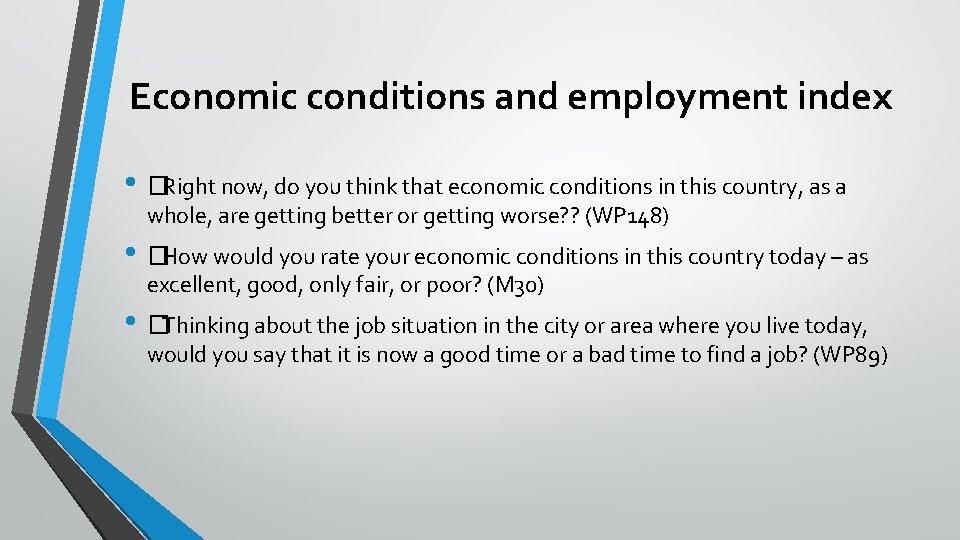 Economic conditions and employment index

• �Right now, do you think that economic conditions in this country, as a whole, are getting better or getting worse?? (WP148)

• �How would you rate your economic conditions in this country today – as excellent, good, only fair, or poor? (M30)

• �Thinking about the job situation in the city or area where you live today, would you say that it is now a good time or a bad time to find a job? (WP89)